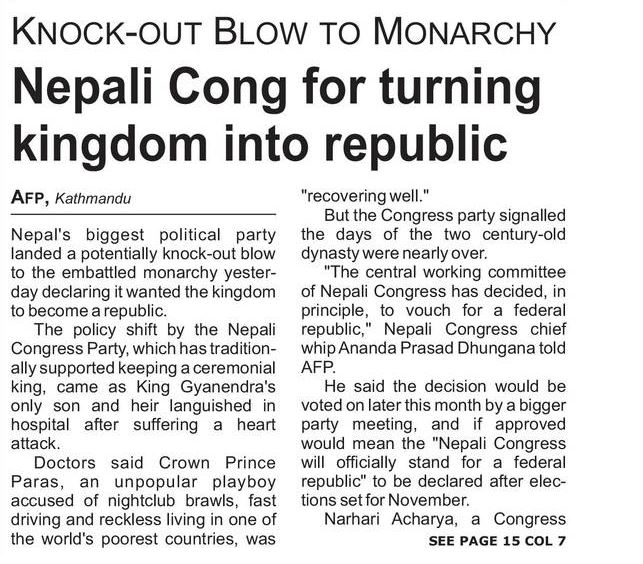 KNOCK-OUT BLOW TO MONARCHY

Nepali Cong for turning kingdom into republic

AFP, Kathmandu

Nepal's biggest political party landed a potentially knock-out blow to the embattled monarchy yesterday declaring it wanted the kingdom to become a republic.

The policy shift by the Nepali Congress Party, which has traditionally supported keeping a ceremonial king, came as King Gyanendra's only son and heir languished in hospital after suffering a heart attack.

Doctors said Crown Prince Paras, an unpopular playboy accused of nightclub brawls, fast driving and reckless living in one of the world's poorest countries, was "recovering well."

But the Congress party signalled the days of the two century-old dynasty were nearly over.

"The central working committee of Nepali Congress has decided, in principle, to vouch for a federal republic," Nepali Congress chief whip Ananda Prasad Dhungana told AFP.

He said the decision would be voted on later this month by a bigger party meeting, and if approved would mean the "Nepali Congress will officially stand for a federal republic" to be declared after elections set for November.

Narhari Acharya, a Congress

SEE PAGE 15 COL 7